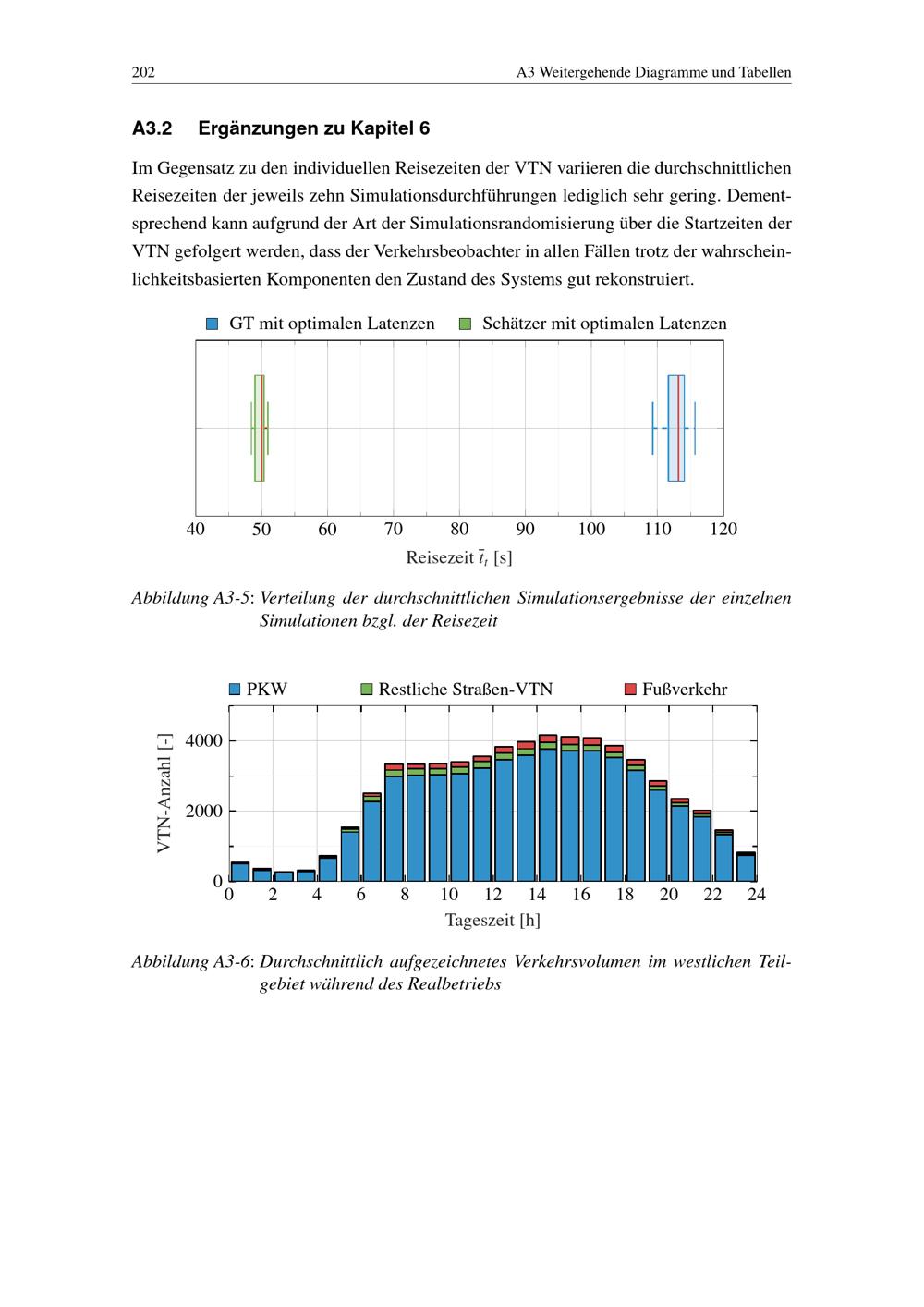 202 A3 Weitergehende Diagramme und Tabellen

A3.2 Ergänzungen zu Kapitel 6

Im Gegensatz zu den individuellen Reisezeiten der VTN variieren die durchschnittlichen Reisezeiten der jeweils zehn Simulationsdurchführungen lediglich sehr gering. Dementsprechend kann aufgrund der Art der Simulationsrandomisierung über die Startzeiten der VTN gefolgert werden, dass der Verkehrsbeobachter in allen Fällen trotz der wahrscheinlichkeitsbasierten Komponenten den Zustand des Systems gut rekonstruiert.

GT mit optimalen Latenzen
Schätzer mit optimalen Latenzen

40 50 60 70 80 90 100 110 120
Reisezeit $\bar{t}_t$ [s]

Abbildung A3-5: Verteilung der durchschnittlichen Simulationsergebnisse der einzelnen Simulationen bzgl. der Reisezeit

PKW
Restliche Straßen-VTN
Fußverkehr

VTN-Anzahl [-]
4000
2000
0
0 2 4 6 8 10 12 14 16 18 20 22 24
Tageszeit [h]

Abbildung A3-6: Durchschnittlich aufgezeichnetes Verkehrsvolumen im westlichen Teilgebiet während des Realbetriebs